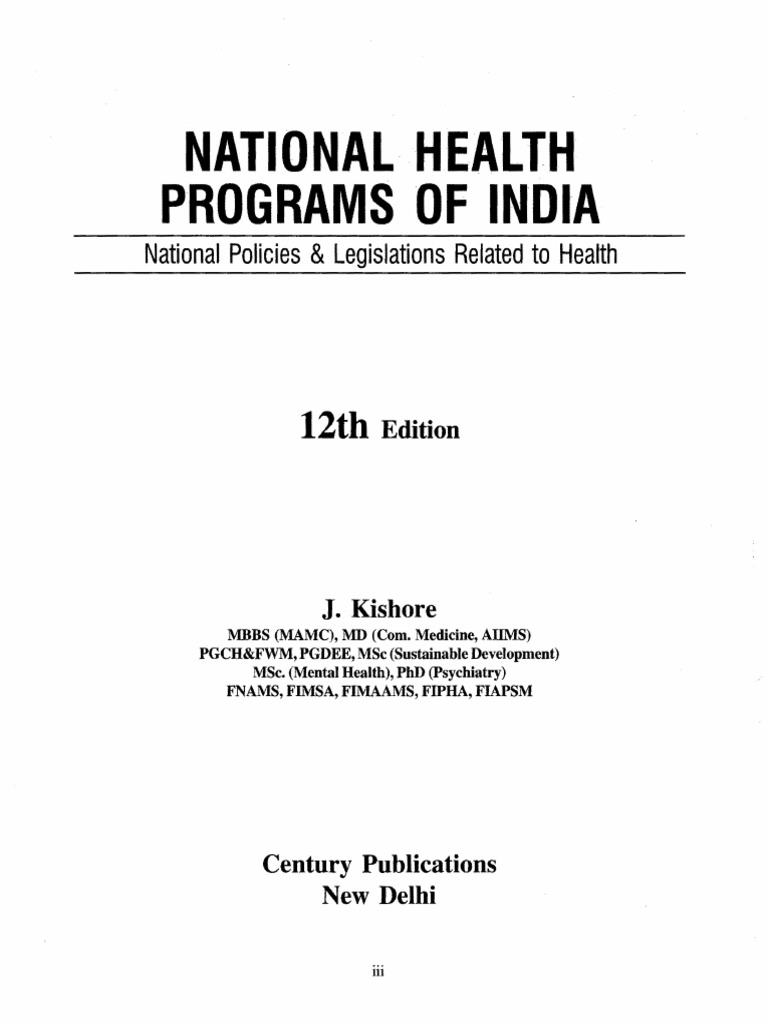 NATIONAL HEALTH PROGRAMS OF INDIA

National Policies & Legislations Related to Health

12th Edition

J. Kishore

MBBS (MAMC), MD (Com. Medicine, AIIMS)
PGCH&FWM, PGDEE, MSc (Sustainable Development)
MSc. (Mental Health), PhD (Psychiatry)
FNAMS, FIMSA, FIMAAMS, FIPHA, FIAPSM

Century Publications
New Delhi

iii